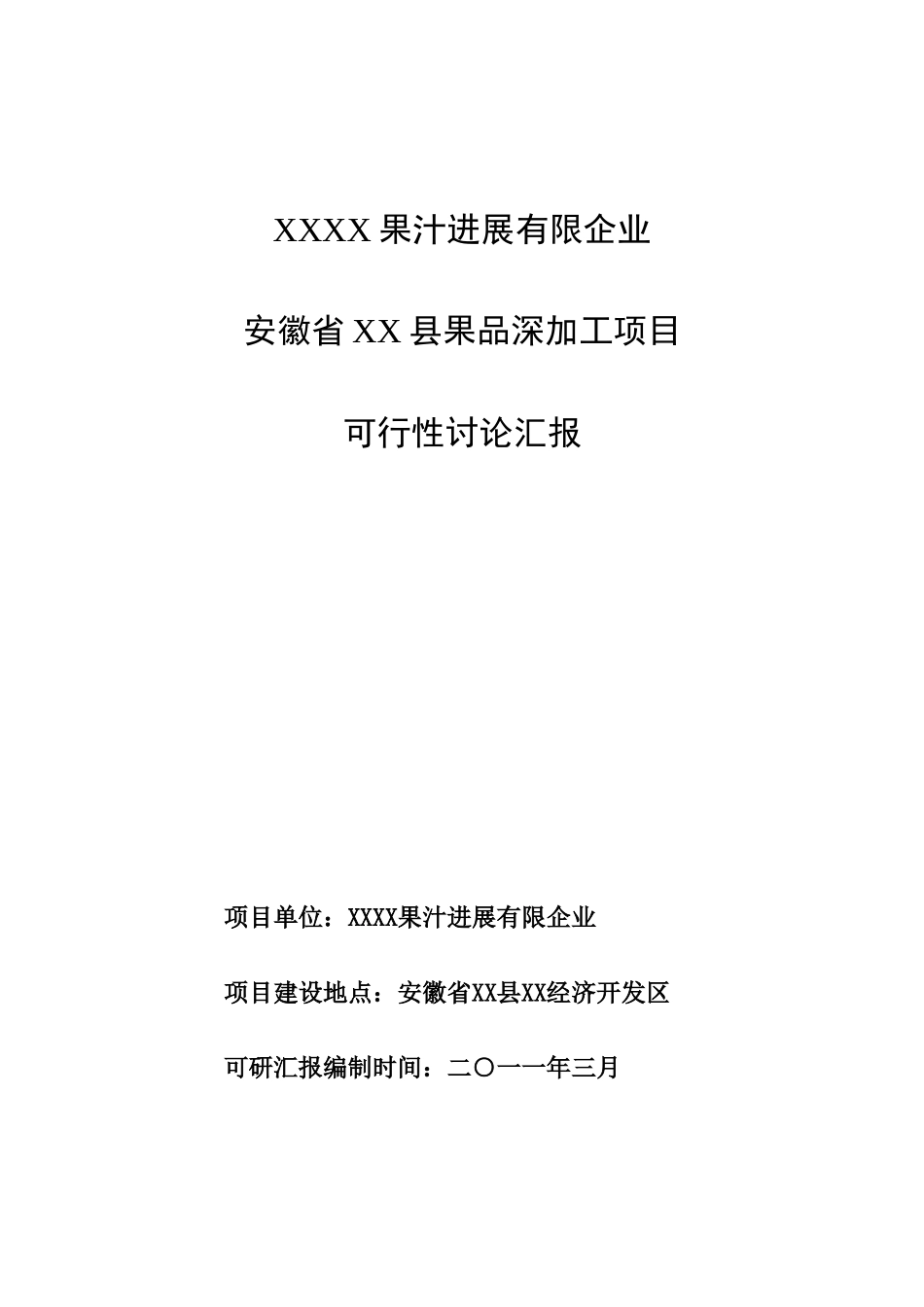 XXXX 果汁进展有限企业

安徽省 XX 县果品深加工项目

可行性讨论汇报

项目单位：XXXX果汁进展有限企业

项目建设地点：安徽省XX县XX经济开发区

可研汇报编制时间：二〇一一年三月